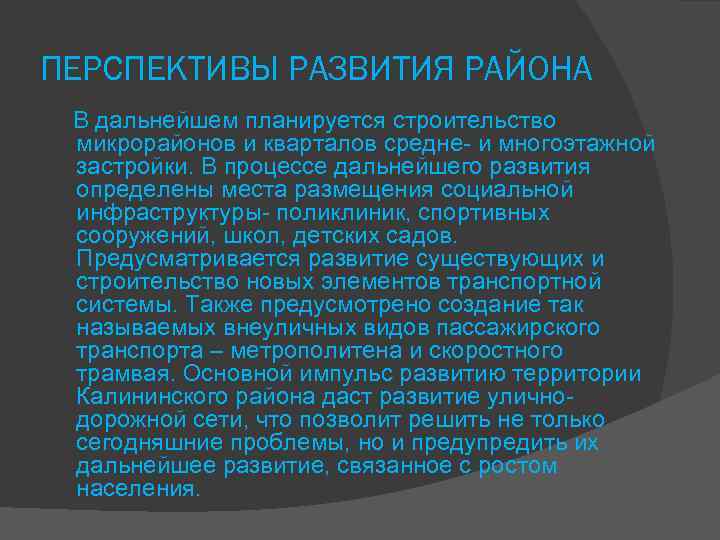 ПЕРСПЕКТИВЫ РАЗВИТИЯ РАЙОНА

В дальнейшем планируется строительство микрорайонов и кварталов средне- и многоэтажной застройки. В процессе дальнейшего развития определены места размещения социальной инфраструктуры- поликлиник, спортивных сооружений, школ, детских садов. Предусматривается развитие существующих и строительство новых элементов транспортной системы. Также предусмотрено создание так называемых внеуличных видов пассажирского транспорта – метрополитена и скоростного трамвая. Основной импульс развитию территории Калининского района даст развитие улично-дорожной сети, что позволит решить не только сегодняшние проблемы, но и предупредить их дальнейшее развитие, связанное с ростом населения.